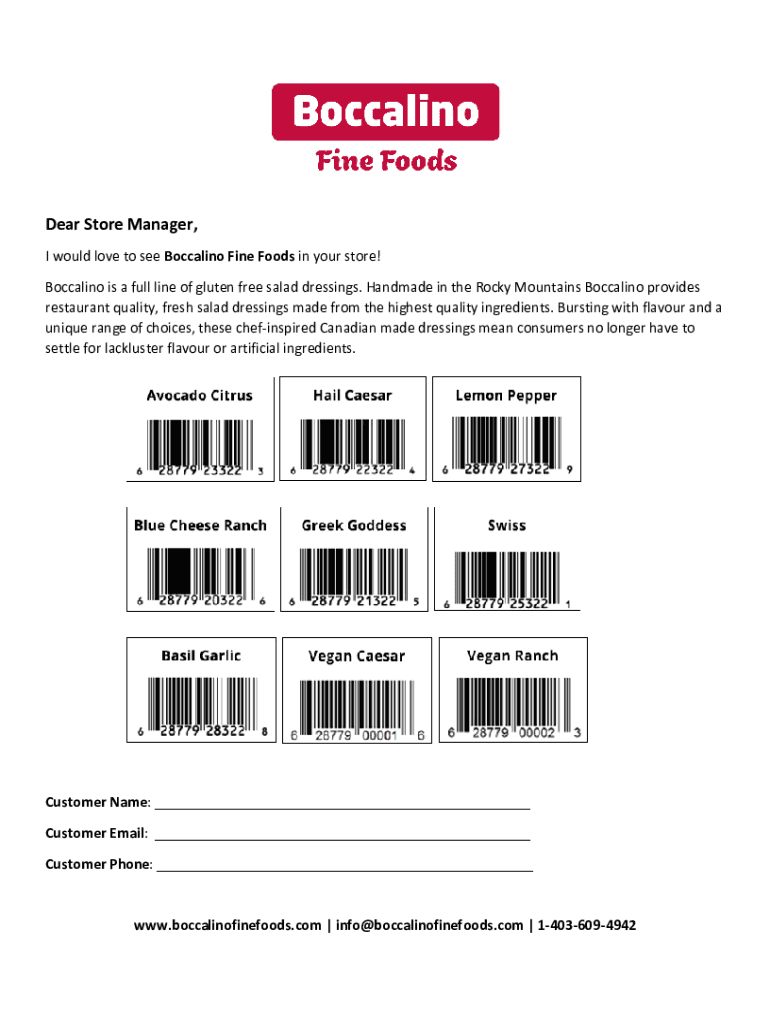 Boccalino
Fine Foods

Dear Store Manager,

I would love to see Boccalino Fine Foods in your store!

Boccalino is a full line of gluten free salad dressings. Handmade in the Rocky Mountains Boccalino provides restaurant quality, fresh salad dressings made from the highest quality ingredients. Bursting with flavour and a unique range of choices, these chef-inspired Canadian made dressings mean consumers no longer have to settle for lackluster flavour or artificial ingredients.

Avocado Citrus
6 28779 23322 3

Hail Caesar
6 28779 22322 4

Lemon Pepper
6 28779 27322 9

Blue Cheese Ranch
6 28779 20322 6

Greek Goddess
6 28779 21322 5

Swiss
6 28779 25322 1

Basil Garlic
6 28779 28322 8

Vegan Caesar
6 28779 00001 6

Vegan Ranch
6 28779 00002 3

Customer Name: ____

Customer Email: ____

Customer Phone: ____

www.boccalinofinefoods.com | info@boccalinofinefoods.com | 1-403-609-4942